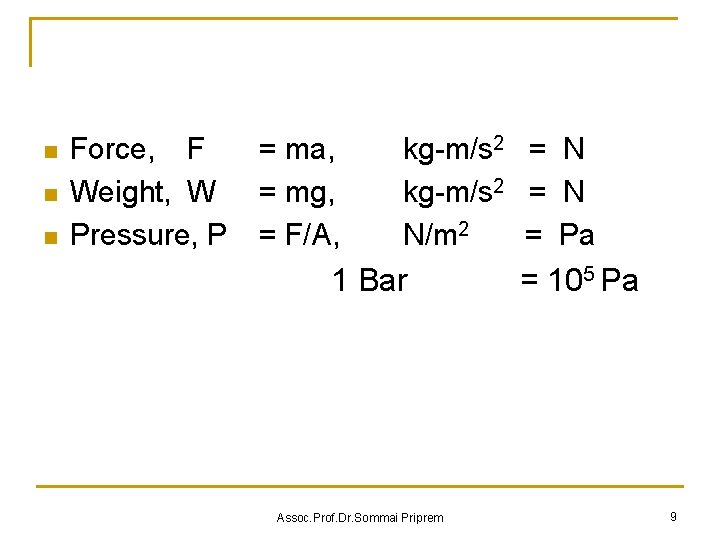 - Force, F = ma, kg-m/s$^2$ = N
- Weight, W = mg, kg-m/s$^2$ = N
- Pressure, P = F/A, N/m$^2$ = Pa

1 Bar = $10^5$ Pa

Assoc.Prof.Dr.Sommai Priprem

9